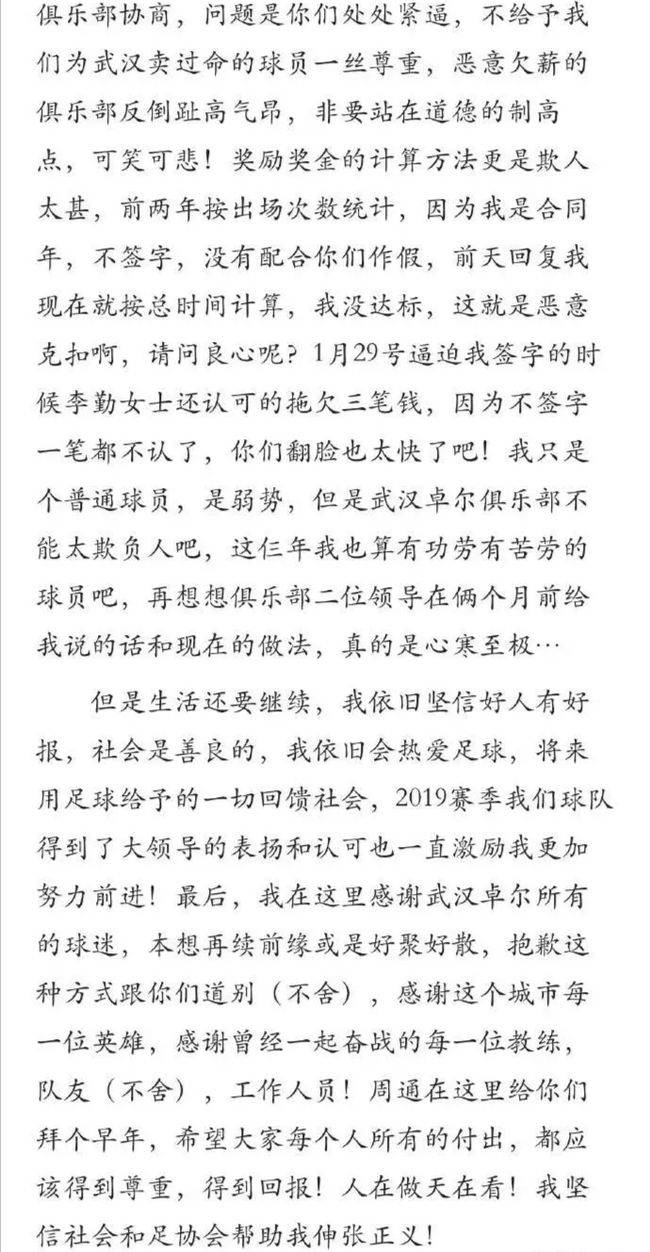 俱乐部协商，问题是你们处处紧逼，不给予我们为武汉卖过命的球员一丝尊重，恶意欠薪的俱乐部反倒趾高气昂，非要站在道德的制高点，可笑可悲！奖励奖金的计算方法更是欺人太甚，前两年按出场次数统计，因为我是合同年，不签字，没有配合你们作假，前天回复我现在就按总时间计算，我没达标，这就是恶意克扣啊，请问良心呢？1月29号逼迫我签字的时候李勤女士还认可的拖欠三笔钱，因为不签字一笔都不认了，你们翻脸也太快了吧！我只是个普通球员，是弱势，但是武汉卓尔俱乐部不能太欺负人吧，这仨年我也算有功劳有苦劳的球员吧，再想想俱乐部二位领导在俩个月前给我说的话和现在的做法，真的是心寒至极…

但是生活还要继续，我依旧坚信好人有好报，社会是善良的，我依旧会热爱足球，将来用足球给予的一切回馈社会，2019赛季我们球队得到了大领导的表扬和认可也一直激励我更加努力前进！最后，我在这里感谢武汉卓尔所有的球迷，本想再续前缘或是好聚好散，抱歉这种方式跟你们道别（不舍），感谢这个城市每一位英雄，感谢曾经一起奋战的每一位教练，队友（不舍），工作人员！周通在这里给你们拜个早年，希望大家每个人所有的付出，都应该得到尊重，得到回报！人在做天在看！我坚信社会和足协会帮助我伸张正义！